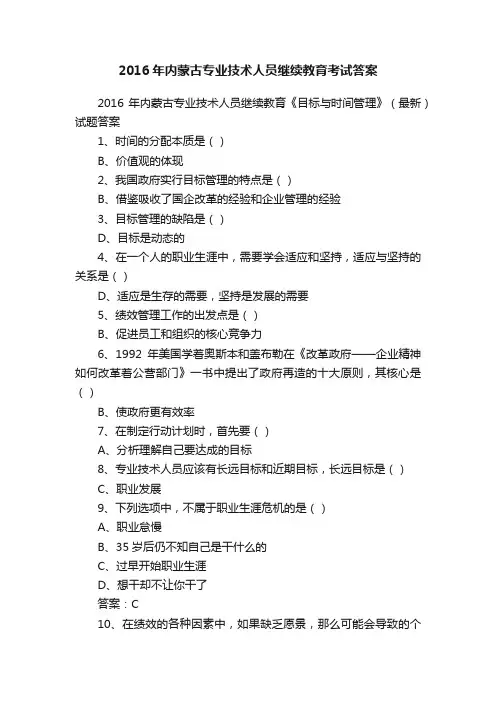 2016年内蒙古专业技术人员继续教育考试答案

2016 年内蒙古专业技术人员继续教育《目标与时间管理》（最新）试题答案

1、时间的分配本质是（ ）

B、价值观的体现

2、我国政府实行目标管理的特点是（ ）

B、借鉴吸收了国企改革的经验和企业管理的经验

3、目标管理的缺陷是（ ）

D、目标是动态的

4、在一个人的职业生涯中，需要学会适应和坚持，适应与坚持的关系是（ ）

D、适应是生存的需要，坚持是发展的需要

5、绩效管理工作的出发点是（ ）

B、促进员工和组织的核心竞争力

6、1992 年美国学者奥斯本和盖布勒在《改革政府——企业精神如何改革着公营部门》一书中提出了政府再造的十大原则，其核心是（ ）

B、使政府更有效率

7、在制定行动计划时，首先要（ ）

A、分析理解自己要达成的目标

8、专业技术人员应该有长远目标和近期目标，长远目标是（ ）

C、职业发展

9、下列选项中，不属于职业生涯危机的是（ ）

A、职业怠慢

B、35 岁后仍不知自己是干什么的

C、过早开始职业生涯

D、想干却不让你干了

答案：C

10、在绩效的各种因素中，如果缺乏愿景，那么可能会导致的个